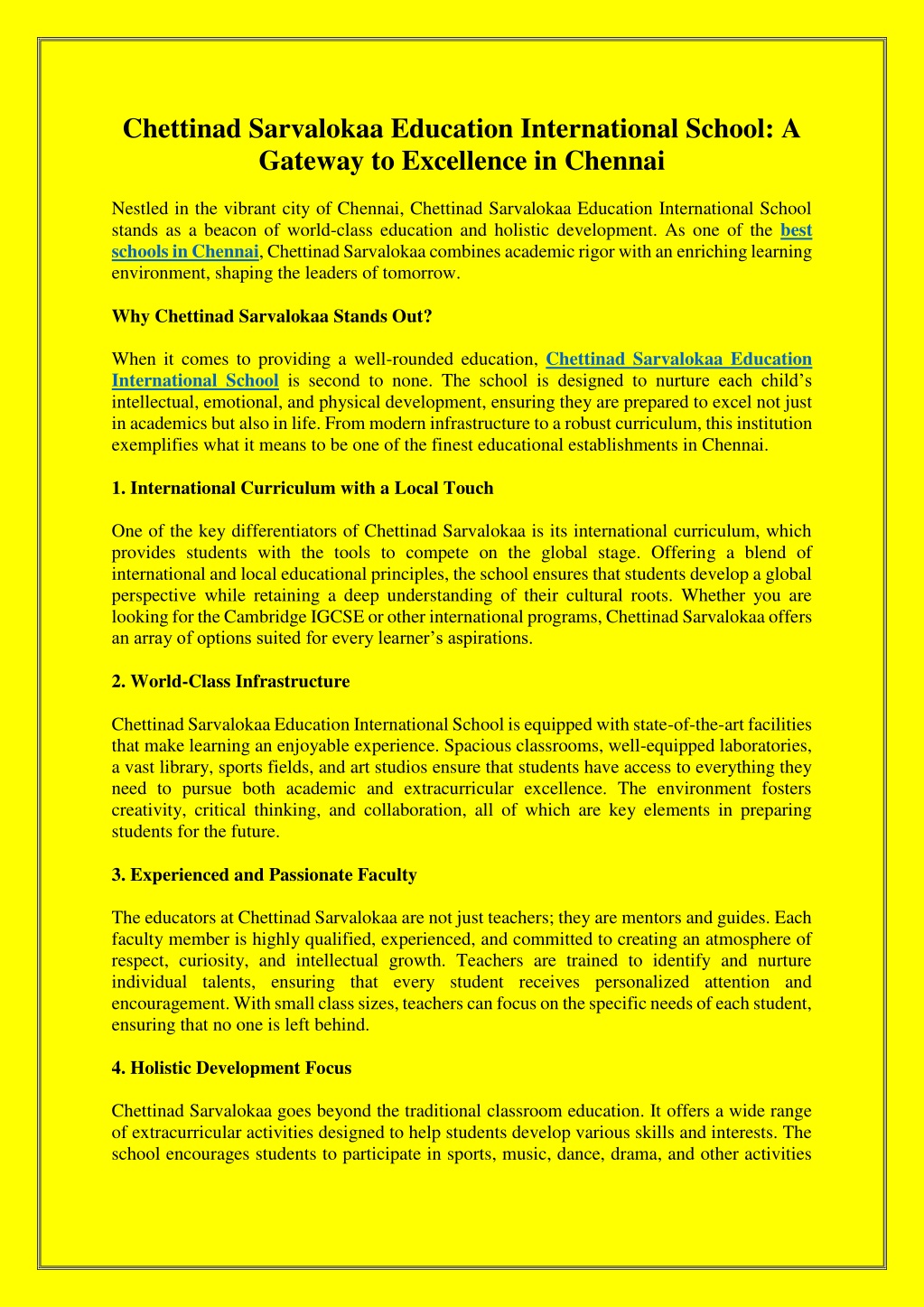 Chettinad Sarvalokaa Education International School: A Gateway to Excellence in Chennai

Nestled in the vibrant city of Chennai, Chettinad Sarvalokaa Education International School stands as a beacon of world-class education and holistic development. As one of the best schools in Chennai, Chettinad Sarvalokaa combines academic rigor with an enriching learning environment, shaping the leaders of tomorrow.

Why Chettinad Sarvalokaa Stands Out?

When it comes to providing a well-rounded education, Chettinad Sarvalokaa Education International School is second to none. The school is designed to nurture each child's intellectual, emotional, and physical development, ensuring they are prepared to excel not just in academics but also in life. From modern infrastructure to a robust curriculum, this institution exemplifies what it means to be one of the finest educational establishments in Chennai.

1. International Curriculum with a Local Touch

One of the key differentiators of Chettinad Sarvalokaa is its international curriculum, which provides students with the tools to compete on the global stage. Offering a blend of international and local educational principles, the school ensures that students develop a global perspective while retaining a deep understanding of their cultural roots. Whether you are looking for the Cambridge IGCSE or other international programs, Chettinad Sarvalokaa offers an array of options suited for every learner's aspirations.

2. World-Class Infrastructure

Chettinad Sarvalokaa Education International School is equipped with state-of-the-art facilities that make learning an enjoyable experience. Spacious classrooms, well-equipped laboratories, a vast library, sports fields, and art studios ensure that students have access to everything they need to pursue both academic and extracurricular excellence. The environment fosters creativity, critical thinking, and collaboration, all of which are key elements in preparing students for the future.

3. Experienced and Passionate Faculty

The educators at Chettinad Sarvalokaa are not just teachers; they are mentors and guides. Each faculty member is highly qualified, experienced, and committed to creating an atmosphere of respect, curiosity, and intellectual growth. Teachers are trained to identify and nurture individual talents, ensuring that every student receives personalized attention and encouragement. With small class sizes, teachers can focus on the specific needs of each student, ensuring that no one is left behind.

4. Holistic Development Focus

Chettinad Sarvalokaa goes beyond the traditional classroom education. It offers a wide range of extracurricular activities designed to help students develop various skills and interests. The school encourages students to participate in sports, music, dance, drama, and other activities